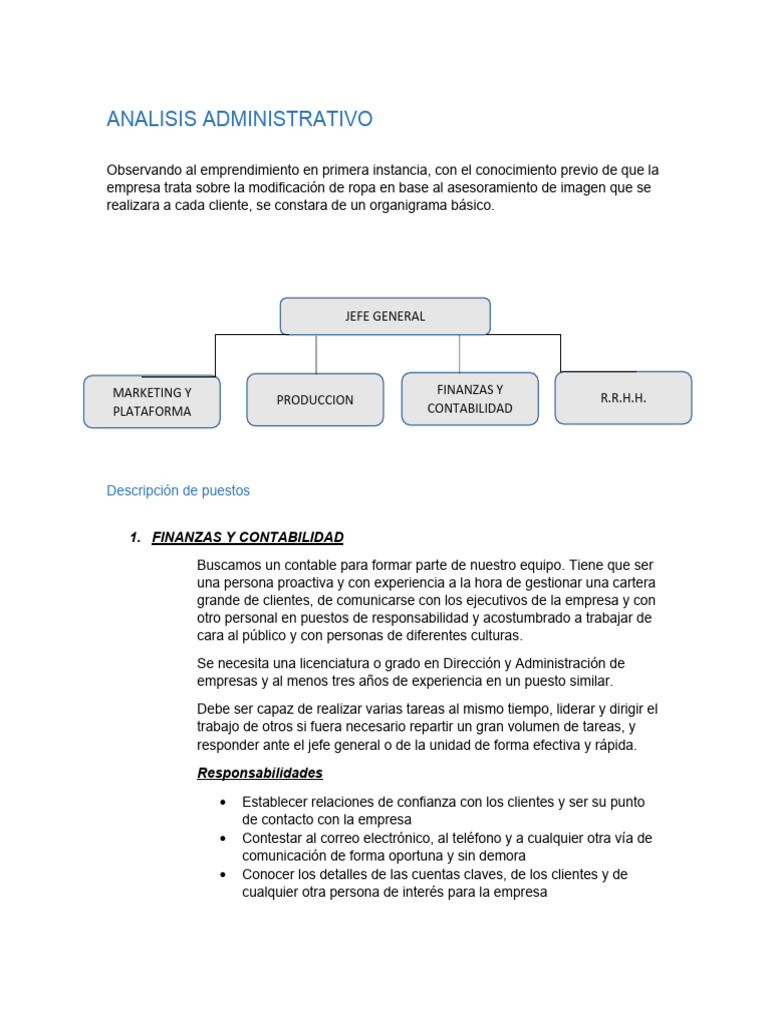 ANALISIS ADMINISTRATIVO

Observando al emprendimiento en primera instancia, con el conocimiento previo de que la empresa trata sobre la modificación de ropa en base al asesoramiento de imagen que se realizara a cada cliente, se constara de un organigrama básico.

JEFE GENERAL

MARKETING Y PLATAFORMA

PRODUCCION

FINANZAS Y CONTABILIDAD

R.R.H.H.

Descripción de puestos

1. FINANZAS Y CONTABILIDAD

Buscamos un contable para formar parte de nuestro equipo. Tiene que ser una persona proactiva y con experiencia a la hora de gestionar una cartera grande de clientes, de comunicarse con los ejecutivos de la empresa y con otro personal en puestos de responsabilidad y acostumbrado a trabajar de cara al público y con personas de diferentes culturas.

Se necesita una licenciatura o grado en Dirección y Administración de empresas y al menos tres años de experiencia en un puesto similar.

Debe ser capaz de realizar varias tareas al mismo tiempo, liderar y dirigir el trabajo de otros si fuera necesario repartir un gran volumen de tareas, y responder ante el jefe general o de la unidad de forma efectiva y rápida.

Responsabilidades

• Establecer relaciones de confianza con los clientes y ser su punto de contacto con la empresa
• Contestar al correo electrónico, al teléfono y a cualquier otra vía de comunicación de forma oportuna y sin demora
• Conocer los detalles de las cuentas claves, de los clientes y de cualquier otra persona de interés para la empresa